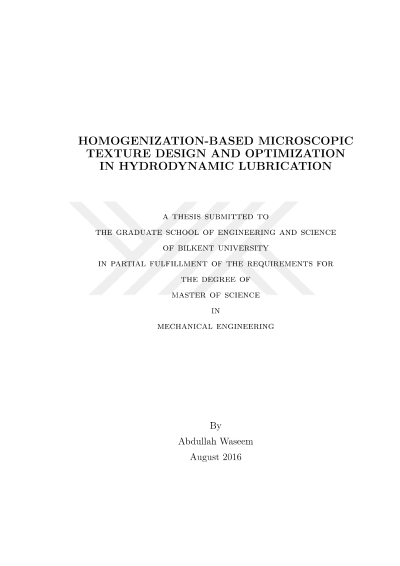 HOMOGENIZATION-BASED MICROSCOPIC TEXTURE DESIGN AND OPTIMIZATION IN HYDRODYNAMIC LUBRICATION

A THESIS SUBMITTED TO
THE GRADUATE SCHOOL OF ENGINEERING AND SCIENCE
OF BILKENT UNIVERSITY
IN PARTIAL FULFILLMENT OF THE REQUIREMENTS FOR
THE DEGREE OF
MASTER OF SCIENCE
IN
MECHANICAL ENGINEERING

By
Abdullah Waseem
August 2016